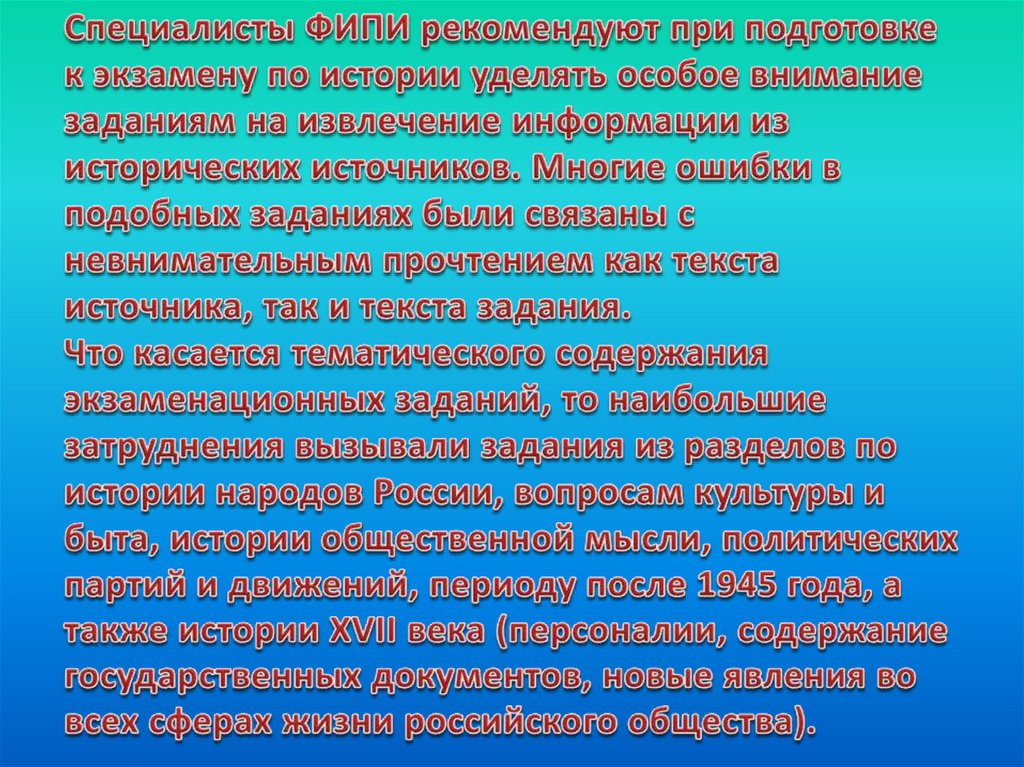 Специалисты ФИПИ рекомендуют при подготовке к экзамену по истории уделять особое внимание заданиям на извлечение информации из исторических источников. Многие ошибки в подобных заданиях были связаны с невнимательным прочтением как текста источника, так и текста задания.
Что касается тематического содержания экзаменационных заданий, то наибольшие затруднения вызывали задания из разделов по истории народов России, вопросам культуры и быта, истории общественной мысли, политических партий и движений, периоду после 1945 года, а также истории XVII века (персоналии, содержание государственных документов, новые явления во всех сферах жизни российского общества).